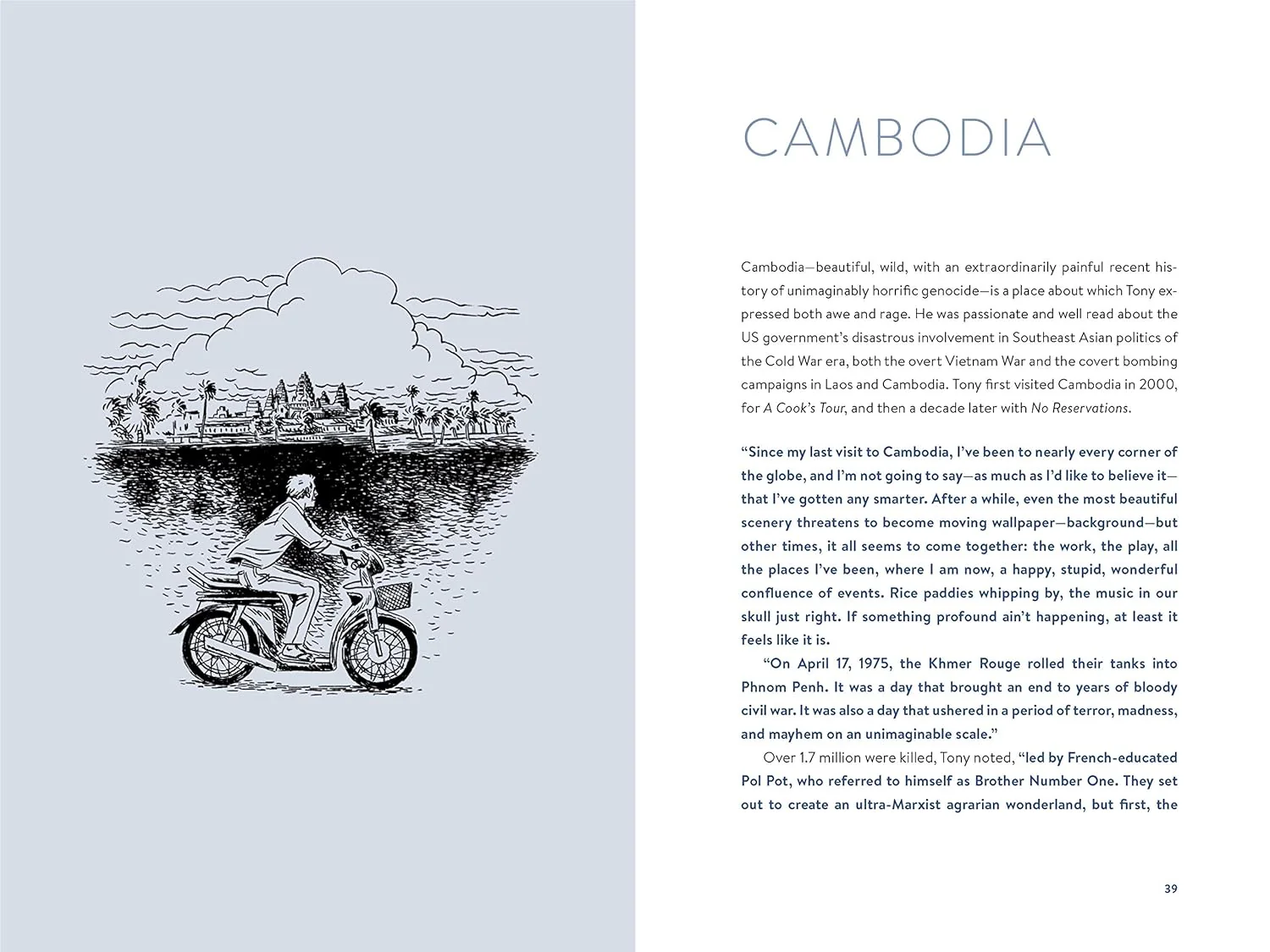 CAMBODIA

Cambodia—beautiful, wild, with an extraordinarily painful recent history of unimaginably horrific genocide—is a place about which Tony expressed both awe and rage. He was passionate and well read about the US government's disastrous involvement in Southeast Asian politics of the Cold War era, both the overt Vietnam War and the covert bombing campaigns in Laos and Cambodia. Tony first visited Cambodia in 2000, for A Cook's Tour, and then a decade later with No Reservations.

"Since my last visit to Cambodia, I've been to nearly every corner of the globe, and I'm not going to say—as much as I'd like to believe it—that I've gotten any smarter. After a while, even the most beautiful scenery threatens to become moving wallpaper—background—but other times, it all seems to come together: the work, the play, all the places I've been, where I am now, a happy, stupid, wonderful confluence of events. Rice paddies whipping by, the music in our skull just right. If something profound ain't happening, at least it feels like it is.

"On April 17, 1975, the Khmer Rouge rolled their tanks into Phnom Penh. It was a day that brought an end to years of bloody civil war. It was also a day that ushered in a period of terror, madness, and mayhem on an unimaginable scale."

Over 1.7 million were killed, Tony noted, "led by French-educated Pol Pot, who referred to himself as Brother Number One. They set out to create an ultra-Marxist agrarian wonderland, but first, the

39